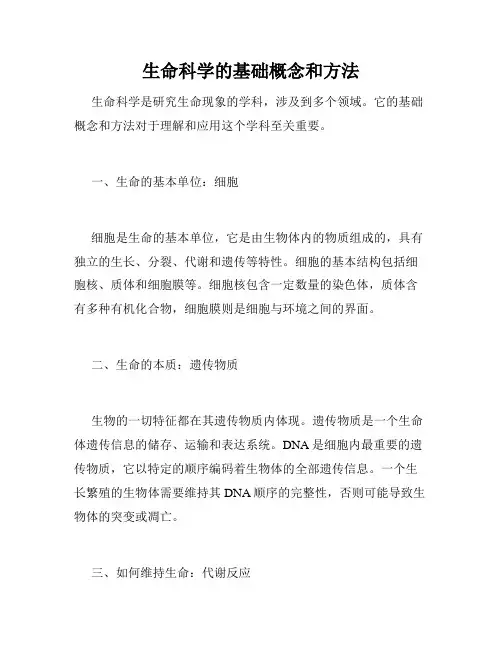 生命科学的基础概念和方法

生命科学是研究生命现象的学科，涉及到多个领域。它的基础概念和方法对于理解和应用这个学科至关重要。

一、生命的基本单位：细胞

细胞是生命的基本单位，它是由生物体内的物质组成的，具有独立的生长、分裂、代谢和遗传等特性。细胞的基本结构包括细胞核、质体和细胞膜等。细胞核包含一定数量的染色体，质体含有多种有机化合物，细胞膜则是细胞与环境之间的界面。

二、生命的本质：遗传物质

生物的一切特征都在其遗传物质内体现。遗传物质是一个生命体遗传信息的储存、运输和表达系统。DNA 是细胞内最重要的遗传物质，它以特定的顺序编码着生物体的全部遗传信息。一个生长繁殖的生物体需要维持其 DNA 顺序的完整性，否则可能导致生物体的突变或凋亡。

三、如何维持生命：代谢反应